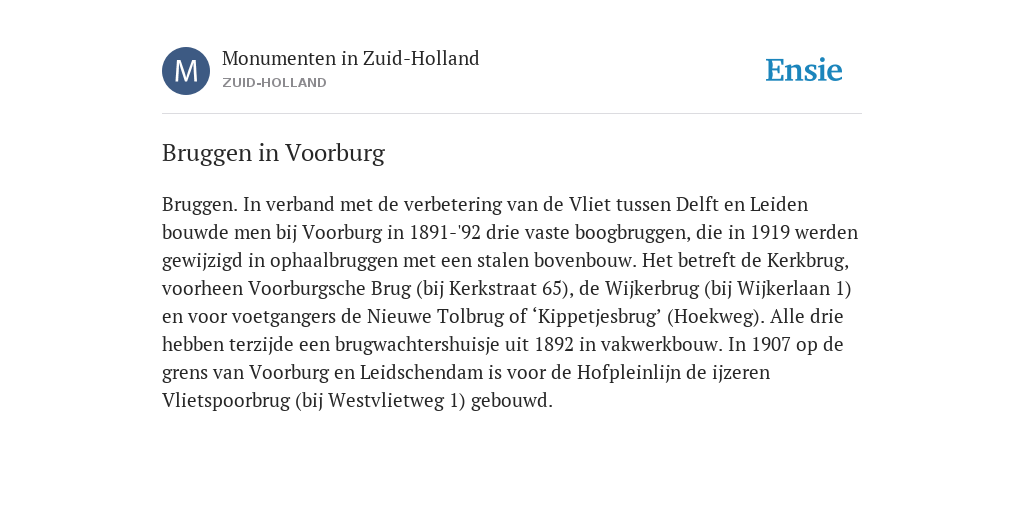 M

Monumenten in Zuid-Holland
ZUID-HOLLAND

Ensie

Bruggen in Voorburg

Bruggen. In verband met de verbetering van de Vliet tussen Delft en Leiden bouwde men bij Voorburg in 1891-'92 drie vaste boogbruggen, die in 1919 werden gewijzigd in ophaalbruggen met een stalen bovenbouw. Het betreft de Kerkbrug, voorheen Voorburgsche Brug (bij Kerkstraat 65), de Wijkerbrug (bij Wijkerlaan 1) en voor voetgangers de Nieuwe Tolbrug of ‘Kippetjesbrug’ (Hoekweg). Alle drie hebben terzijde een brugwachtershuisje uit 1892 in vakwerkbouw. In 1907 op de grens van Voorburg en Leidschendam is voor de Hofpleinlijn de ijzeren Vlietspoorbrug (bij Westvlietweg 1) gebouwd.